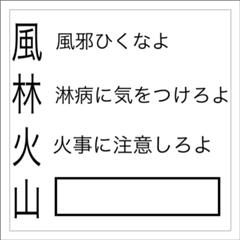 風 風邪ひくなよ

林 淋病に気をつけろよ

火 火事に注意しろよ

山